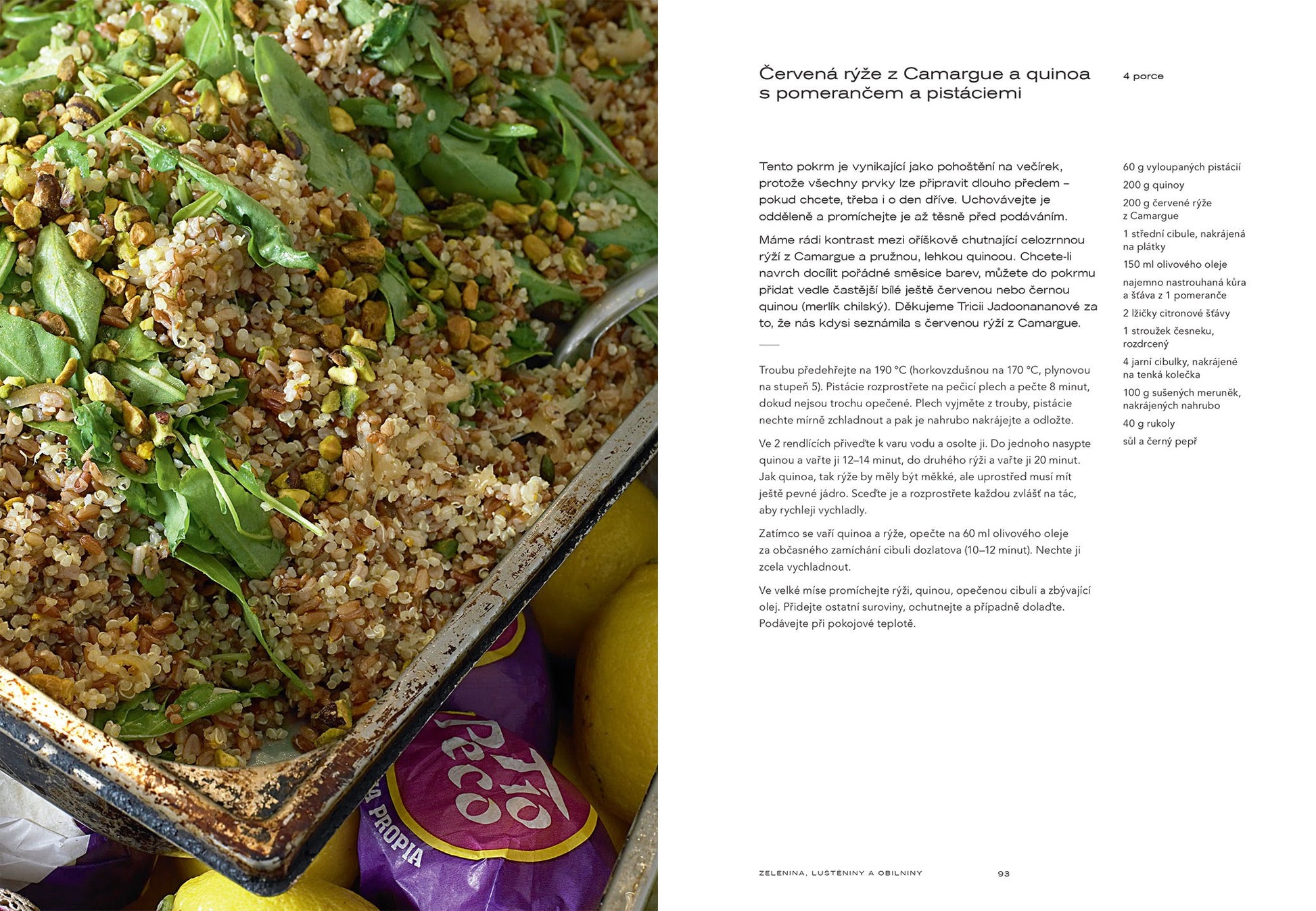 Tío Peco

PROPIA

Červená rýže z Camargue a quinoa s pomerančem a pistáciemi

4 porce

Tento pokrm je vynikající jako pohoštění na večírek, protože všechny prvky lze připravit dlouho předem – pokud chcete, třeba i o den dříve. Uchovávejte je odděleně a promíchejte je až těsně před podáváním.

Máme rádi kontrast mezi oříškově chutnající celozrnnou rýží z Camargue a pružnou, lehkou quinoou. Chcete-li navrch docílit pořádné směsice barev, můžete do pokrmu přidat vedle častější bílé ještě červenou nebo černou quinou (merlík chilský). Děkujeme Tricii Jadoonananové za to, že nás kdysi seznámila s červenou rýží z Camargue.

Troubu předehřejte na 190 °C (horkovzdušnou na 170 °C, plynovou na stupeň 5). Pistácie rozprostřete na pečicí plech a pečte 8 minut, dokud nejsou trochu opečené. Plech vyjměte z trouby, pistácie nechte mírně zchladnout a pak je nahrubo nakrájejte a odložte.

Ve 2 rendlících přiveďte k varu vodu a osolte ji. Do jednoho nasypte quinou a vařte ji 12–14 minut, do druhého rýži a vařte ji 20 minut. Jak quinoa, tak rýže by měly být měkké, ale uprostřed musí mít ještě pevné jádro. Sceďte je a rozprostřete každou zvlášť na tác, aby rychleji vychladly.

Zatímco se vaří quinoa a rýže, opečte na 60 ml olivového oleje za občasného zamíchání cibuli dozlatova (10–12 minut). Nechte ji zcela vychladnout.

Ve velké míse promíchejte rýži, quinou, opečenou cibuli a zbývající olej. Přidejte ostatní suroviny, ochutnejte a případně dolaďte. Podávejte při pokojové teplotě.

60 g vyloupaných pistácií
200 g quinoy
200 g červené rýže z Camargue
1 střední cibule, nakrájená na plátky
150 ml olivového oleje
najemno nastrouhaná kůra a šťáva z 1 pomeranče
2 lžičky citronové šťávy
1 stroužek česneku, rozdrcený
4 jarní cibulky, nakrájené na tenká kolečka
100 g sušených meruněk, nakrájených nahrubo
40 g rukoly
sůl a černý pepř

ZELENINA, LUŠTĚNINY A OBILNINY 93